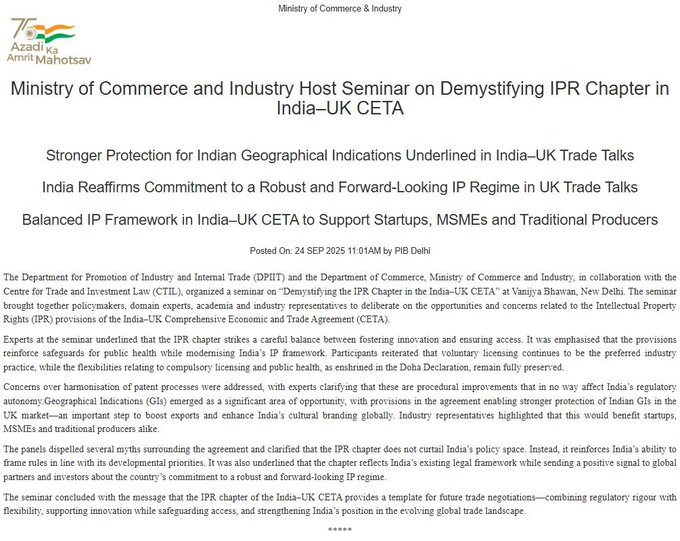 Ministry of Commerce & Industry

75 Azadi Ka Amrit Mahotsav

Ministry of Commerce and Industry Host Seminar on Demystifying IPR Chapter in India–UK CETA

Stronger Protection for Indian Geographical Indications Underlined in India–UK Trade Talks

India Reaffirms Commitment to a Robust and Forward-Looking IP Regime in UK Trade Talks

Balanced IP Framework in India–UK CETA to Support Startups, MSMEs and Traditional Producers

Posted On: 24 SEP 2025 11:01AM by PIB Delhi

The Department for Promotion of Industry and Internal Trade (DPIIT) and the Department of Commerce, Ministry of Commerce and Industry, in collaboration with the Centre for Trade and Investment Law (CTIL), organized a seminar on "Demystifying the IPR Chapter in the India–UK CETA" at Vanijya Bhawan, New Delhi. The seminar brought together policymakers, domain experts, academia and industry representatives to deliberate on the opportunities and concerns related to the Intellectual Property Rights (IPR) provisions of the India–UK Comprehensive Economic and Trade Agreement (CETA).

Experts at the seminar underlined that the IPR chapter strikes a careful balance between fostering innovation and ensuring access. It was emphasised that the provisions reinforce safeguards for public health while modernising India's IP framework. Participants reiterated that voluntary licensing continues to be the preferred industry practice, while the flexibilities relating to compulsory licensing and public health, as enshrined in the Doha Declaration, remain fully preserved.

Concerns over harmonisation of patent processes were addressed, with experts clarifying that these are procedural improvements that in no way affect India's regulatory autonomy.Geographical Indications (GIs) emerged as a significant area of opportunity, with provisions in the agreement enabling stronger protection of Indian GIs in the UK market—an important step to boost exports and enhance India's cultural branding globally. Industry representatives highlighted that this would benefit startups, MSMEs and traditional producers alike.

The panels dispelled several myths surrounding the agreement and clarified that the IPR chapter does not curtail India's policy space. Instead, it reinforces India's ability to frame rules in line with its developmental priorities. It was also underlined that the chapter reflects India's existing legal framework while sending a positive signal to global partners and investors about the country's commitment to a robust and forward-looking IP regime.

The seminar concluded with the message that the IPR chapter of the India–UK CETA provides a template for future trade negotiations—combining regulatory rigour with flexibility, supporting innovation while safeguarding access, and strengthening India's position in the evolving global trade landscape.

*****